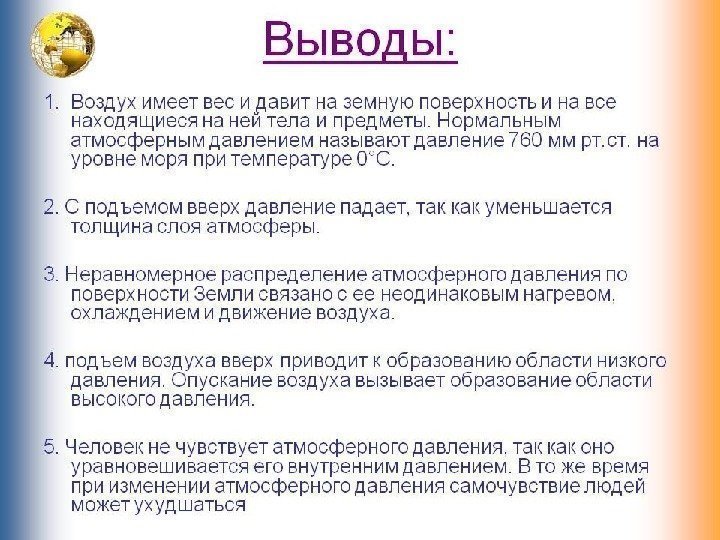 Выводы:

1. Воздух имеет вес и давит на земную поверхность и на все находящиеся на ней тела и предметы. Нормальным атмосферным давлением называют давление 760 мм рт.ст. на уровне моря при температуре 0°С.

2. С подъемом вверх давление падает, так как уменьшается толщина слоя атмосферы.

3. Неравномерное распределение атмосферного давления по поверхности Земли связано с ее неодинаковым нагревом, охлаждением и движение воздуха.

4. подъем воздуха вверх приводит к образованию области низкого давления. Опускание воздуха вызывает образование области высокого давления.

5. Человек не чувствует атмосферного давления, так как оно уравновешивается его внутренним давлением. В то же время при изменении атмосферного давления самочувствие людей может ухудшаться